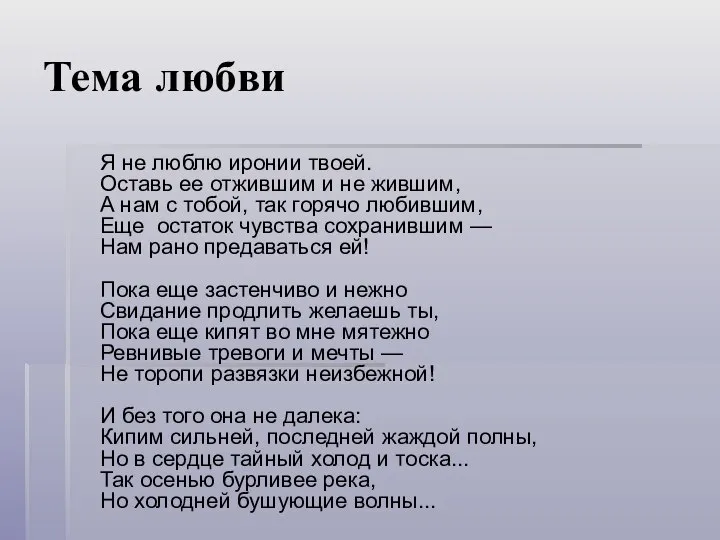 Тема любви

Я не люблю иронии твоей.
Оставь ее отжившим и не жившим,
А нам с тобой, так горячо любившим,
Еще остаток чувства сохранившим —
Нам рано предаваться ей!

Пока еще застенчиво и нежно
Свидание продлить желаешь ты,
Пока еще кипят во мне мятежно
Ревнивые тревоги и мечты —
Не торопи развязки неизбежной!

И без того она не далека:
Кипим сильней, последней жаждой полны,
Но в сердце тайный холод и тоска...
Так осенью бурливее река,
Но холодней бушующие волны...